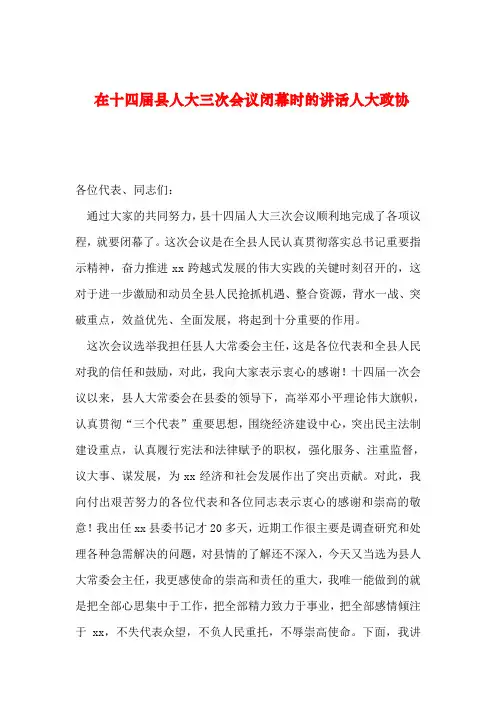 在十四届县人大三次会议闭幕时的讲话人大政协

各位代表、同志们：

通过大家的共同努力，县十四届人大三次会议顺利地完成了各项议程，就要闭幕了。这次会议是在全县人民认真贯彻落实总书记重要指示精神，奋力推进 xx 跨越式发展的伟大实践的关键时刻召开的，这对于进一步激励和动员全县人民抢抓机遇、整合资源，背水一战、突破重点，效益优先、全面发展，将起到十分重要的作用。

这次会议选举我担任县人大常委会主任，这是各位代表和全县人民对我的信任和鼓励，对此，我向大家表示衷心的感谢！十四届一次会议以来，县人大常委会在县委的领导下，高举邓小平理论伟大旗帜，认真贯彻“三个代表”重要思想，围绕经济建设中心，突出民主法制建设重点，认真履行宪法和法律赋予的职权，强化服务、注重监督，议大事、谋发展，为 xx 经济和社会发展作出了突出贡献。对此，我向付出艰苦努力的各位代表和各位同志表示衷心的感谢和崇高的敬意！我出任 xx 县委书记才 20 多天，近期工作很主要是调查研究和处理各种急需解决的问题，对县情的了解还不深入，今天又当选为县人大常委会主任，我更感使命的崇高和责任的重大，我唯一能做到的就是把全部心思集中于工作，把全部精力致力于事业，把全部感情倾注于 xx，不失代表众望，不负人民重托，不辱崇高使命。下面，我讲